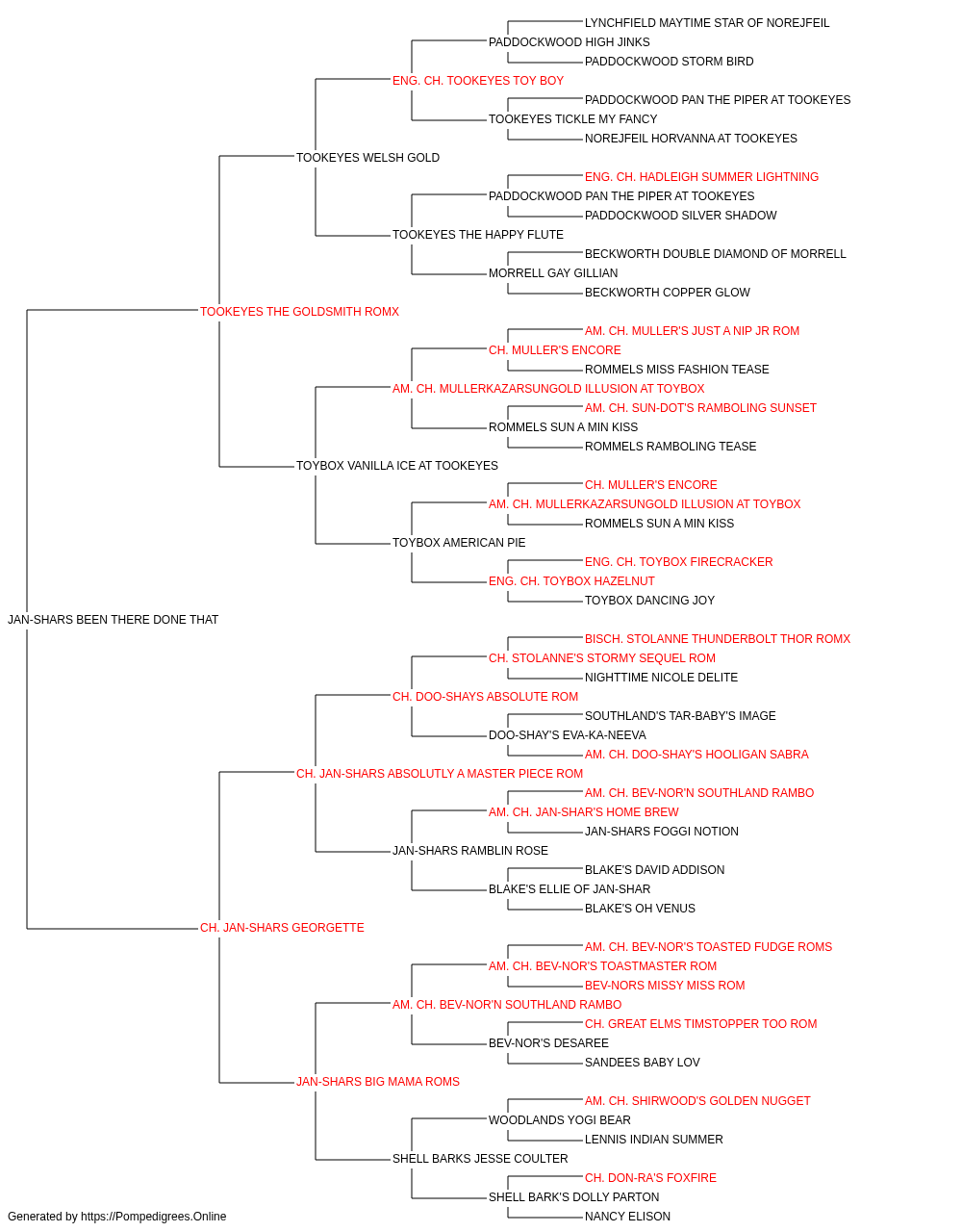 LYNCHFIELD MAYTIME STAR OF NOREJFEIL
PADDOCKWOOD HIGH JINKS
PADDOCKWOOD STORM BIRD
ENG. CH. TOOKEYES TOY BOY
PADDOCKWOOD PAN THE PIPER AT TOOKEYES
TOOKEYES TICKLE MY FANCY
NOREJFEIL HORVANNA AT TOOKEYES
TOOKEYES WELSH GOLD
ENG. CH. HADLEIGH SUMMER LIGHTNING
PADDOCKWOOD PAN THE PIPER AT TOOKEYES
PADDOCKWOOD SILVER SHADOW
TOOKEYES THE HAPPY FLUTE
BECKWORTH DOUBLE DIAMOND OF MORRELL
MORRELL GAY GILLIAN
BECKWORTH COPPER GLOW
TOOKEYES THE GOLDSMITH ROMX
AM. CH. MULLER'S JUST A NIP JR ROM
CH. MULLER'S ENCORE
ROMMELS MISS FASHION TEASE
AM. CH. MULLERKAZARSUNGOLD ILLUSION AT TOYBOX
AM. CH. SUN-DOT'S RAMBOLING SUNSET
ROMMELS SUN A MIN KISS
ROMMELS RAMBOLING TEASE
TOYBOX VANILLA ICE AT TOOKEYES
CH. MULLER'S ENCORE
AM. CH. MULLERKAZARSUNGOLD ILLUSION AT TOYBOX
ROMMELS SUN A MIN KISS
TOYBOX AMERICAN PIE
ENG. CH. TOYBOX FIRECRACKER
ENG. CH. TOYBOX HAZELNUT
TOYBOX DANCING JOY
JAN-SHARS BEEN THERE DONE THAT
BISCH. STOLANNE THUNDERBOLT THOR ROMX
CH. STOLANNE'S STORMY SEQUEL ROM
NIGHTTIME NICOLE DELITE
CH. DOO-SHAYS ABSOLUTE ROM
SOUTHLAND'S TAR-BABY'S IMAGE
DOO-SHAY'S EVA-KA-NEEVA
AM. CH. DOO-SHAY'S HOOLIGAN SABRA
CH. JAN-SHARS ABSOLUTLY A MASTER PIECE ROM
AM. CH. BEV-NOR'N SOUTHLAND RAMBO
AM. CH. JAN-SHAR'S HOME BREW
JAN-SHARS FOGGI NOTION
JAN-SHARS RAMBLIN ROSE
BLAKE'S DAVID ADDISON
BLAKE'S ELLIE OF JAN-SHAR
BLAKE'S OH VENUS
CH. JAN-SHARS GEORGETTE
AM. CH. BEV-NOR'S TOASTED FUDGE ROMS
AM. CH. BEV-NOR'S TOASTMASTER ROM
BEV-NORS MISSY MISS ROM
AM. CH. BEV-NOR'N SOUTHLAND RAMBO
CH. GREAT ELMS TIMSTOPPER TOO ROM
BEV-NOR'S DESAREE
SANDEES BABY LOV
JAN-SHARS BIG MAMA ROMS
AM. CH. SHIRWOOD'S GOLDEN NUGGET
WOODLANDS YOGI BEAR
LENNIS INDIAN SUMMER
SHELL BARKS JESSE COULTER
CH. DON-RA'S FOXFIRE
SHELL BARK'S DOLLY PARTON
NANCY ELISON
Generated by https://Pompedigrees.Online